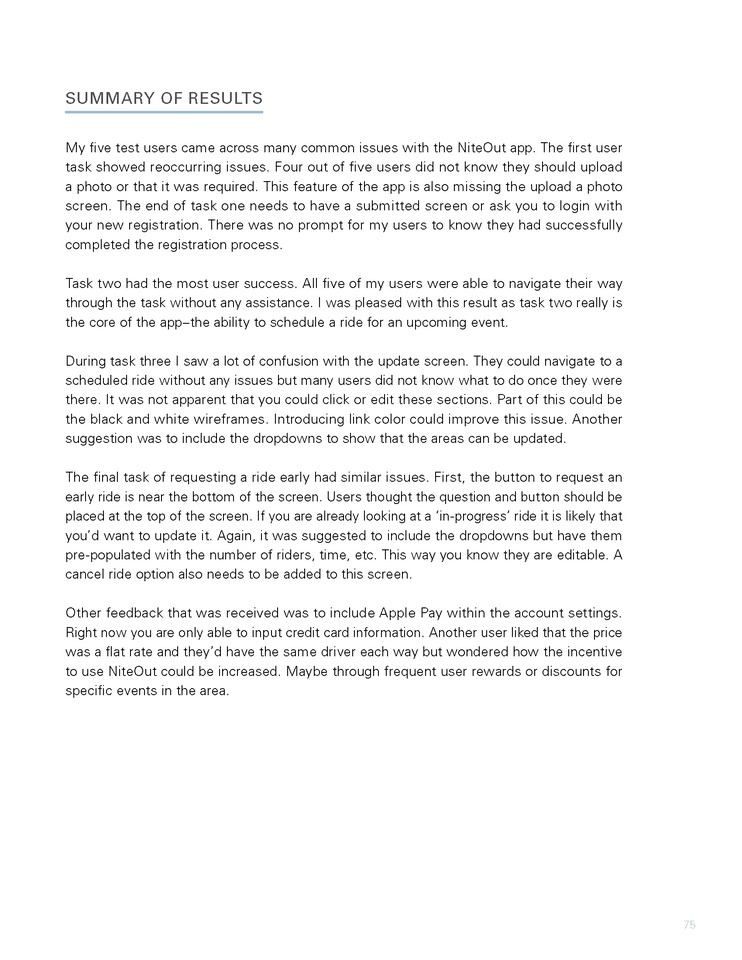 SUMMARY OF RESULTS

My five test users came across many common issues with the NiteOut app. The first user task showed reoccurring issues. Four out of five users did not know they should upload a photo or that it was required. This feature of the app is also missing the upload a photo screen. The end of task one needs to have a submitted screen or ask you to login with your new registration. There was no prompt for my users to know they had successfully completed the registration process.

Task two had the most user success. All five of my users were able to navigate their way through the task without any assistance. I was pleased with this result as task two really is the core of the app–the ability to schedule a ride for an upcoming event.

During task three I saw a lot of confusion with the update screen. They could navigate to a scheduled ride without any issues but many users did not know what to do once they were there. It was not apparent that you could click or edit these sections. Part of this could be the black and white wireframes. Introducing link color could improve this issue. Another suggestion was to include the dropdowns to show that the areas can be updated.

The final task of requesting a ride early had similar issues. First, the button to request an early ride is near the bottom of the screen. Users thought the question and button should be placed at the top of the screen. If you are already looking at a 'in-progress' ride it is likely that you'd want to update it. Again, it was suggested to include the dropdowns but have them pre-populated with the number of riders, time, etc. This way you know they are editable. A cancel ride option also needs to be added to this screen.

Other feedback that was received was to include Apple Pay within the account settings. Right now you are only able to input credit card information. Another user liked that the price was a flat rate and they'd have the same driver each way but wondered how the incentive to use NiteOut could be increased. Maybe through frequent user rewards or discounts for specific events in the area.

75